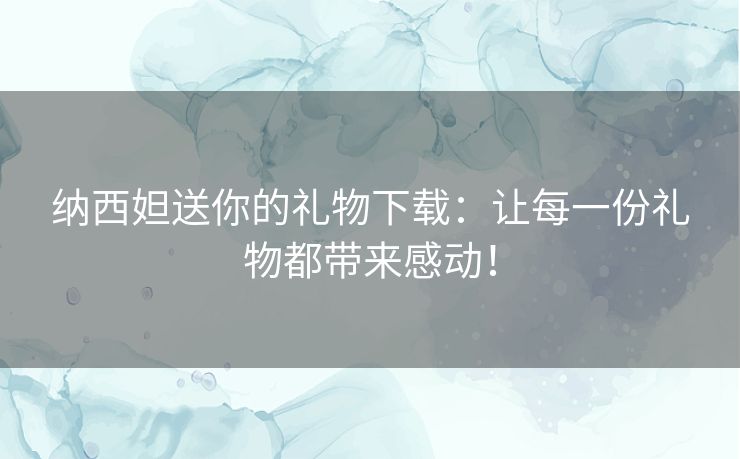 纳西妲送你的礼物下载：让每一份礼物都带来感动！